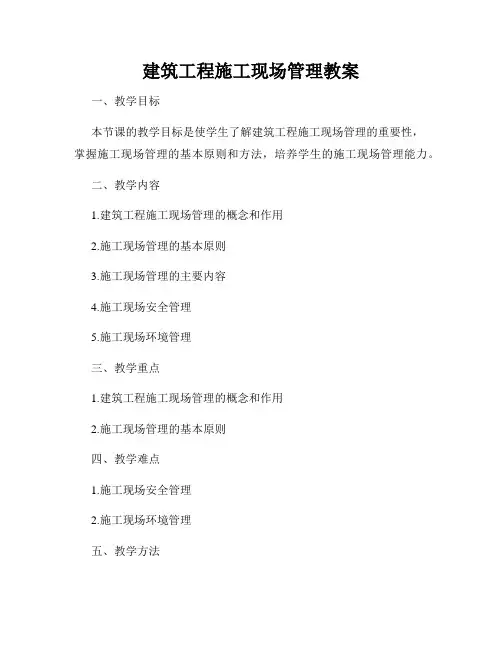 建筑工程施工现场管理教案

一、教学目标

本节课的教学目标是使学生了解建筑工程施工现场管理的重要性，掌握施工现场管理的基本原则和方法，培养学生的施工现场管理能力。

二、教学内容

1.建筑工程施工现场管理的概念和作用

2.施工现场管理的基本原则

3.施工现场管理的主要内容

4.施工现场安全管理

5.施工现场环境管理

三、教学重点

1.建筑工程施工现场管理的概念和作用

2.施工现场管理的基本原则

四、教学难点

1.施工现场安全管理

2.施工现场环境管理

五、教学方法